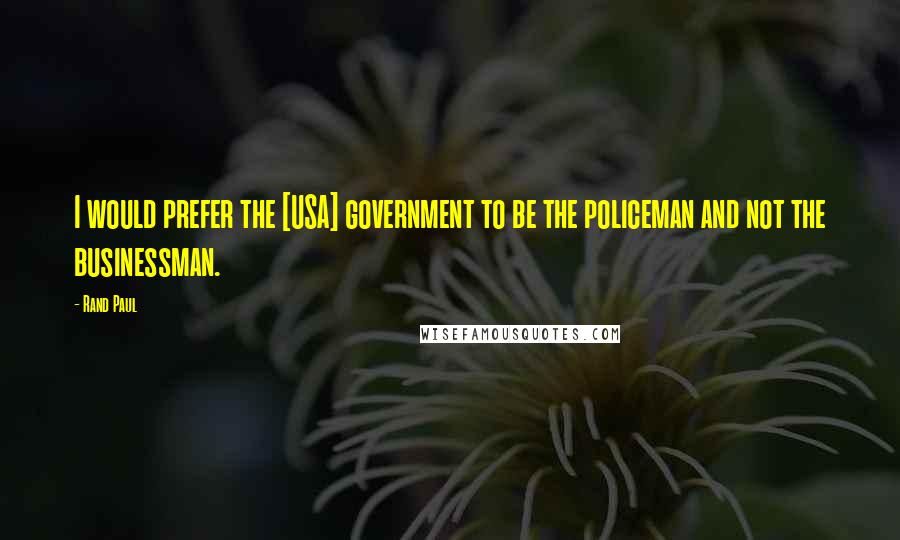 I would prefer the [USA] government to be the policeman and not the businessman.

- Rand Paul

WISEFAMOUSQUOTES.COM